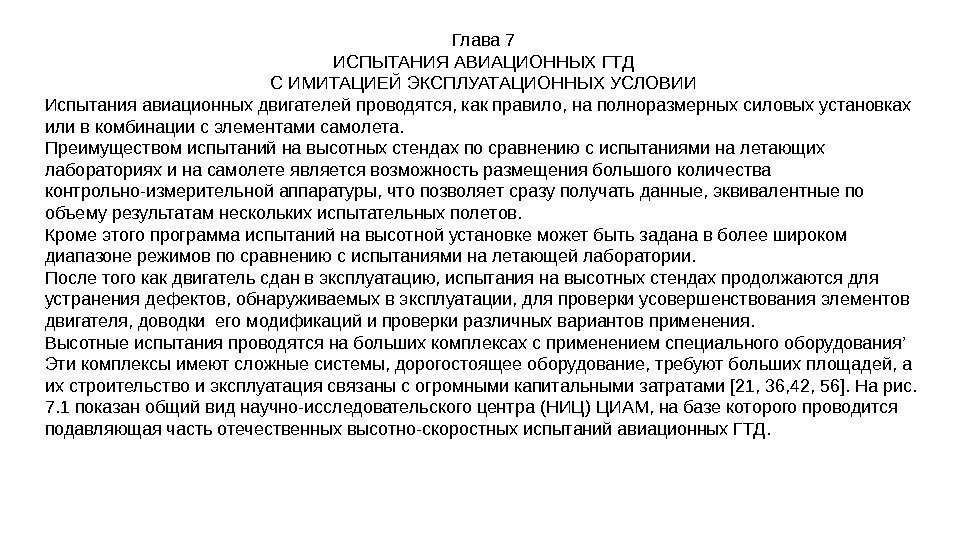 Глава 7
ИСПЫТАНИЯ АВИАЦИОННЫХ ГТД
С ИМИТАЦИЕЙ ЭКСПЛУАТАЦИОННЫХ УСЛОВИИ

Испытания авиационных двигателей проводятся, как правило, на полноразмерных силовых установках или в комбинации с элементами самолета.
Преимуществом испытаний на высотных стендах по сравнению с испытаниями на летающих лабораториях и на самолете является возможность размещения большого количества контрольно-измерительной аппаратуры, что позволяет сразу получать данные, эквивалентные по объему результатам нескольких испытательных полетов.
Кроме этого программа испытаний на высотной установке может быть задана в более широком диапазоне режимов по сравнению с испытаниями на летающей лаборатории.
После того как двигатель сдан в эксплуатацию, испытания на высотных стендах продолжаются для устранения дефектов, обнаруживаемых в эксплуатации, для проверки усовершенствования элементов двигателя, доводки его модификаций и проверки различных вариантов применения.
Высотные испытания проводятся на больших комплексах с применением специального оборудования’ Эти комплексы имеют сложные системы, дорогостоящее оборудование, требуют больших площадей, а их строительство и эксплуатация связаны с огромными капитальными затратами [21, 36,42, 56]. На рис. 7.1 показан общий вид научно-исследовательского центра (НИЦ) ЦИАМ, на базе которого проводится подавляющая часть отечественных высотно-скоростных испытаний авиационных ГТД.